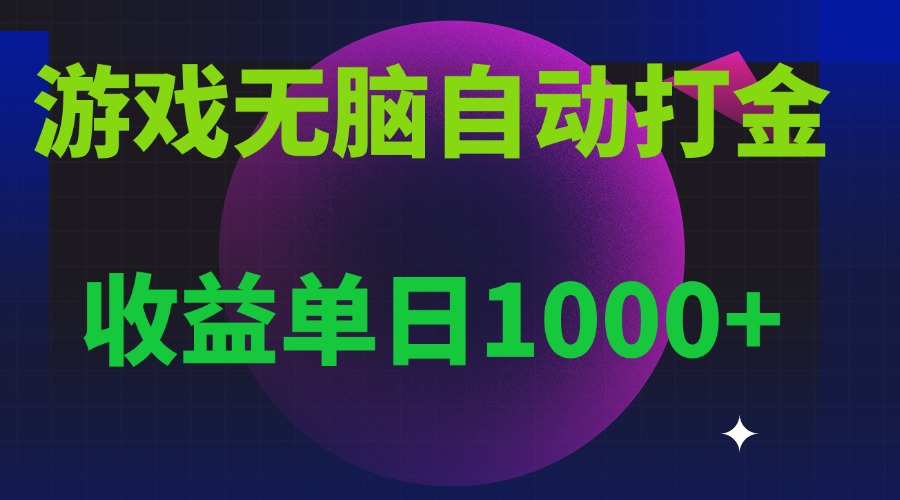 游戏无脑自动打金

收益单日1000+